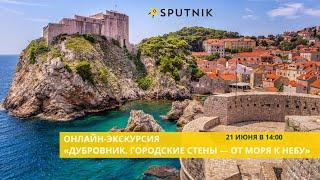 SPUTNIK

ОНЛАЙН-ЭКСКУРСИЯ

21 ИЮНЯ В 14:00

«ДУБРОВНИК. ГОРОДСКИЕ СТЕНЫ — ОТ МОРЯ К НЕБУ»